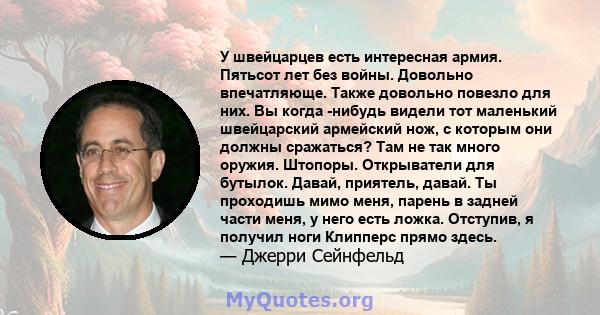 У швейцарцев есть интересная армия. Пятьсот лет без войны. Довольно впечатляюще. Также довольно повезло для них. Вы когда -нибудь видели тот маленький швейцарский армейский нож, с которым они должны сражаться? Там не так много оружия. Штопоры. Открыватели для бутылок. Давай, приятель, давай. Ты проходишь мимо меня, парень в задней части меня, у него есть ложка. Отступив, я получил ноги Клипперс прямо здесь.
— Джерри Сейнфельд

MyQuotes.org